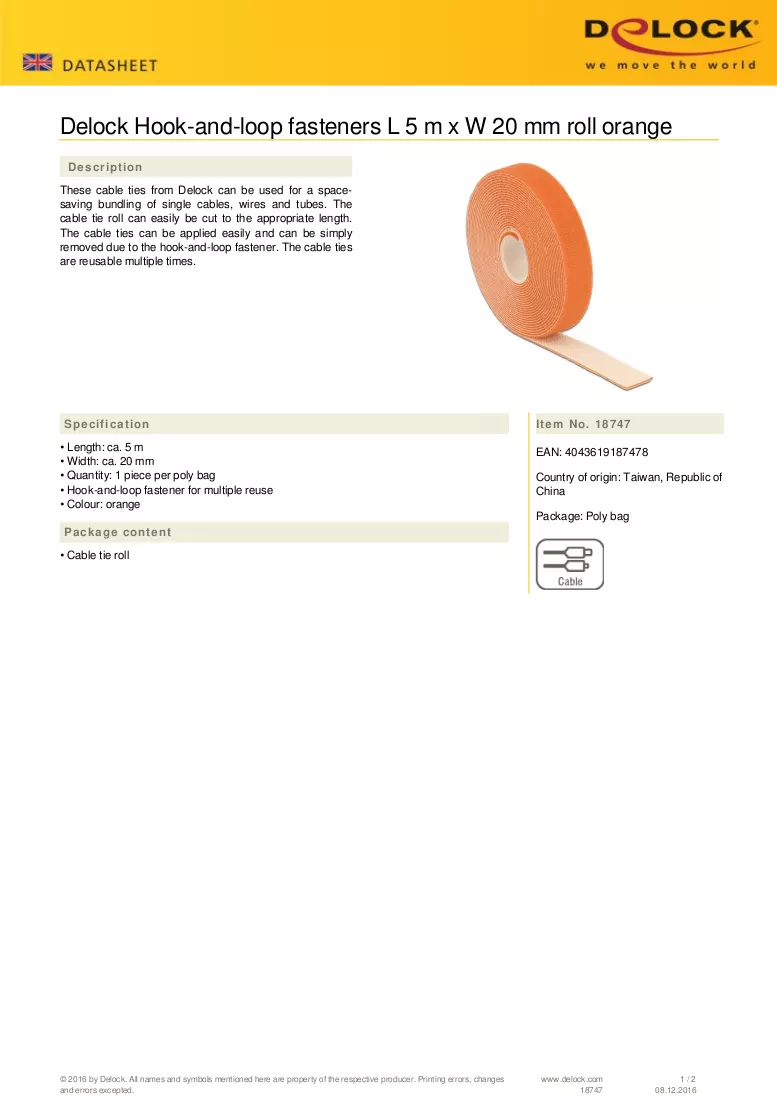 DATASHEET

DELOCK
we move the world

Delock Hook-and-loop fasteners L 5 m x W 20 mm roll orange

Description

These cable ties from Delock can be used for a space-saving bundling of single cables, wires and tubes. The cable tie roll can easily be cut to the appropriate length. The cable ties can be applied easily and can be simply removed due to the hook-and-loop fastener. The cable ties are reusable multiple times.

Specification

• Length: ca. 5 m
• Width: ca. 20 mm
• Quantity: 1 piece per poly bag
• Hook-and-loop fastener for multiple reuse
• Colour: orange

Package content

• Cable tie roll

Item No. 18747

EAN: 4043619187478

Country of origin: Taiwan, Republic of China

Package: Poly bag

Cable

© 2016 by Delock. All names and symbols mentioned here are property of the respective producer. Printing errors, changes and errors excepted.

www.delock.com
18747

1 / 2
08.12.2016